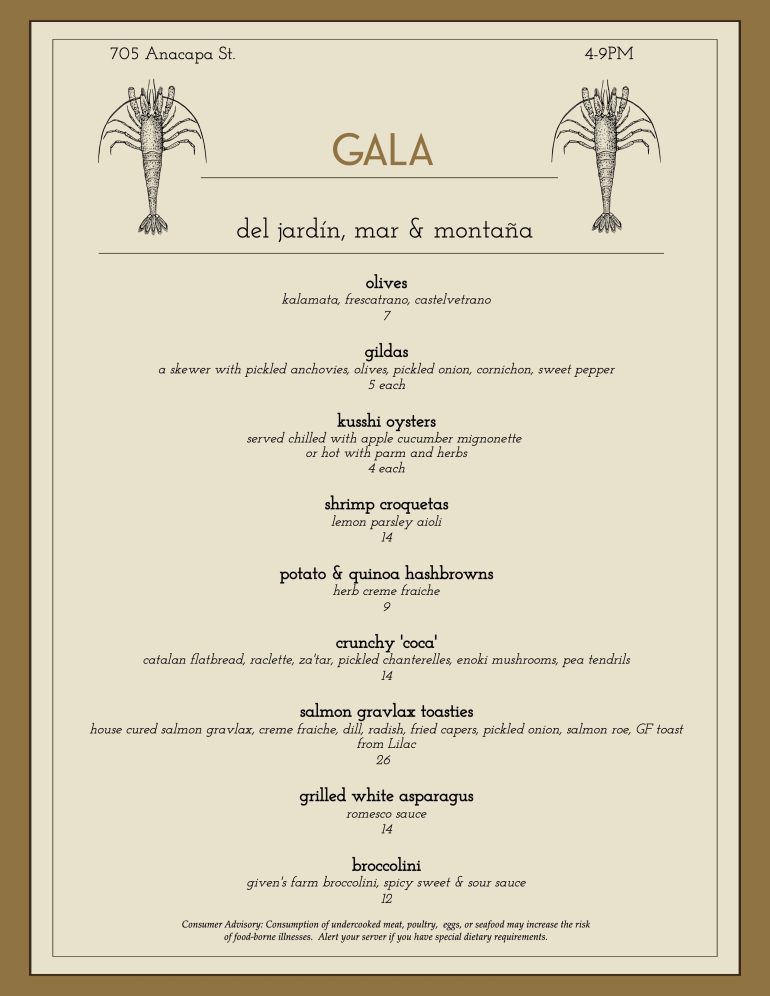 705 Anacapa St.

4-9PM

GALA

del jardín, mar & montaña

olives
kalamata, frescatrano, castelvetrano
7

gildas
a skewer with pickled anchovies, olives, pickled onion, cornichon, sweet pepper
5 each

kusshi oysters
served chilled with apple cucumber mignonette
or hot with parm and herbs
4 each

shrimp croquetas
lemon parsley aioli
14

potato & quinoa hashbrowns
herb creme fraiche
9

crunchy 'coca'
catalan flatbread, raclette, za'tar, pickled chanterelles, enoki mushrooms, pea tendrils
14

salmon gravlax toasties
house cured salmon gravlax, creme fraiche, dill, radish, fried capers, pickled onion, salmon roe, GF toast from Lilac
26

grilled white asparagus
romesco sauce
14

broccolini
given's farm broccolini, spicy sweet & sour sauce
12

Consumer Advisory: Consumption of undercooked meat, poultry, eggs, or seafood may increase the risk of food-borne illnesses. Alert your server if you have special dietary requirements.